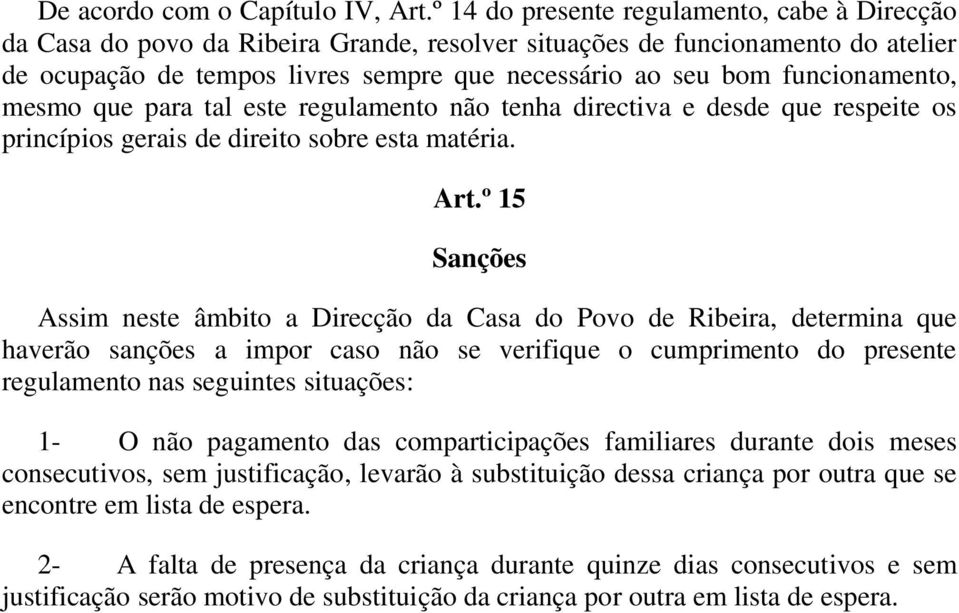 De acordo com o Capítulo IV, Art.º 14 do presente regulamento, cabe à Direcção da Casa do povo da Ribeira Grande, resolver situações de funcionamento do atelier de ocupação de tempos livres sempre que necessário ao seu bom funcionamento, mesmo que para tal este regulamento não tenha directiva e desde que respeite os princípios gerais de direito sobre esta matéria.

Art.º 15

Sanções

Assim neste âmbito a Direcção da Casa do Povo de Ribeira, determina que haverão sanções a impor caso não se verifique o cumprimento do presente regulamento nas seguintes situações:

1- O não pagamento das comparticipações familiares durante dois meses consecutivos, sem justificação, levarão à substituição dessa criança por outra que se encontre em lista de espera.

2- A falta de presença da criança durante quinze dias consecutivos e sem justificação serão motivo de substituição da criança por outra em lista de espera.